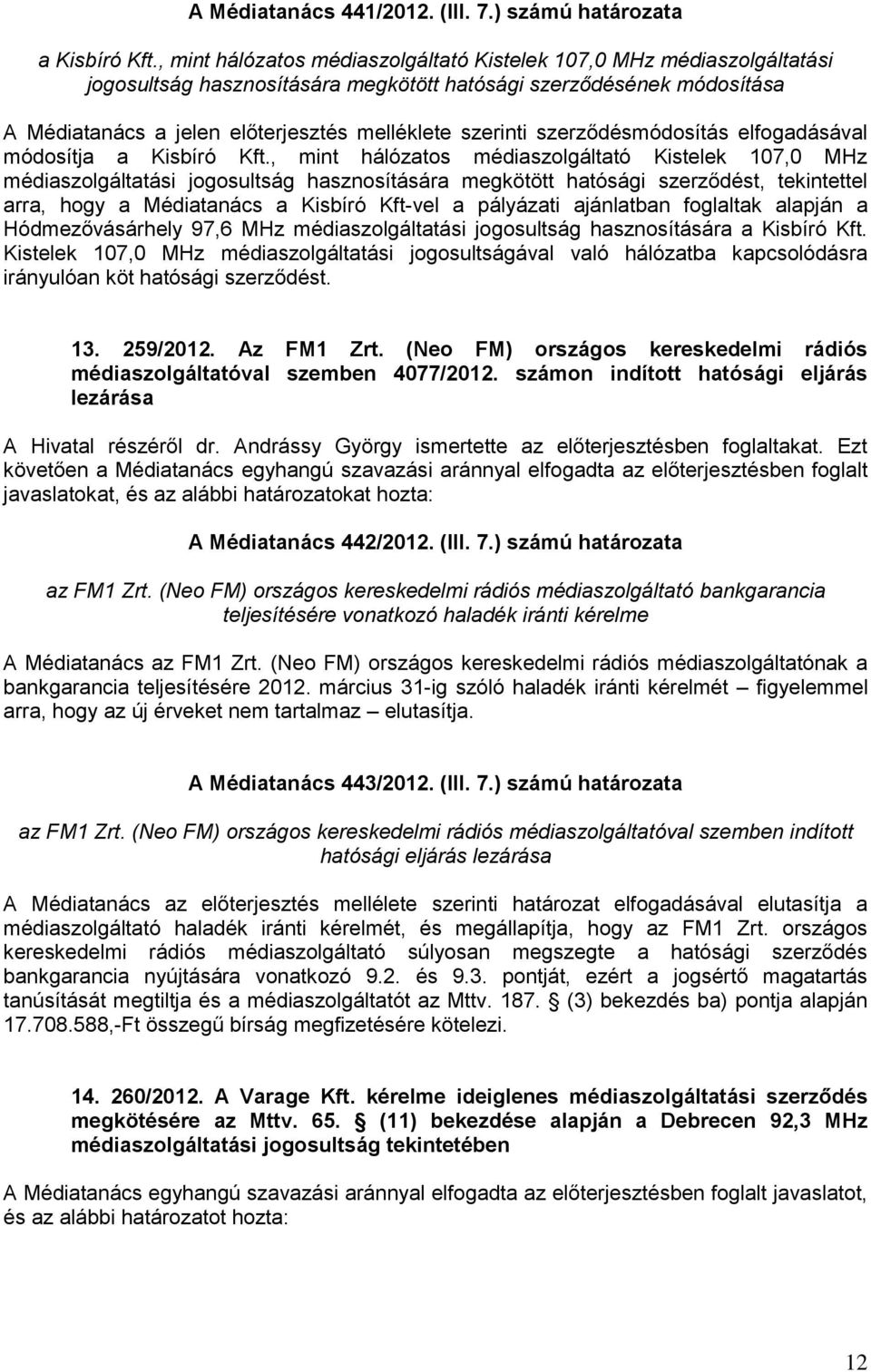 A Médiatanács 441/2012. (III. 7.) számú határozata

a Kisbíró Kft., mint hálózatos médiaszolgáltató Kistelek 107,0 MHz médiaszolgáltatási jogosultság hasznosítására megkötött hatósági szerződésének módosítása

A Médiatanács a jelen előterjesztés melléklete szerinti szerződésmódosítás elfogadásával módosítja a Kisbíró Kft., mint hálózatos médiaszolgáltató Kistelek 107,0 MHz médiaszolgáltatási jogosultság hasznosítására megkötött hatósági szerződést, tekintettel arra, hogy a Médiatanács a Kisbíró Kft-vel a pályázati ajánlatban foglaltak alapján a Hódmezővásárhely 97,6 MHz médiaszolgáltatási jogosultság hasznosítására a Kisbíró Kft. Kistelek 107,0 MHz médiaszolgáltatási jogosultságával való hálózatba kapcsolódásra irányulóan köt hatósági szerződést.

13. 259/2012. Az FM1 Zrt. (Neo FM) országos kereskedelmi rádiós médiaszolgáltatóval szemben 4077/2012. számon indított hatósági eljárás lezárása

A Hivatal részéről dr. Andrássy György ismertette az előterjesztésben foglaltakat. Ezt követően a Médiatanács egyhangú szavazási aránnyal elfogadta az előterjesztésben foglalt javaslatokat, és az alábbi határozatokat hozta:

A Médiatanács 442/2012. (III. 7.) számú határozata

az FM1 Zrt. (Neo FM) országos kereskedelmi rádiós médiaszolgáltató bankgarancia teljesítésére vonatkozó haladék iránti kérelme

A Médiatanács az FM1 Zrt. (Neo FM) országos kereskedelmi rádiós médiaszolgáltatónak a bankgarancia teljesítésére 2012. március 31-ig szóló haladék iránti kérelmét – figyelemmel arra, hogy az új érveket nem tartalmaz – elutasítja.

A Médiatanács 443/2012. (III. 7.) számú határozata

az FM1 Zrt. (Neo FM) országos kereskedelmi rádiós médiaszolgáltatóval szemben indított hatósági eljárás lezárása

A Médiatanács az előterjesztés mellélete szerinti határozat elfogadásával elutasítja a médiaszolgáltató haladék iránti kérelmét, és megállapítja, hogy az FM1 Zrt. országos kereskedelmi rádiós médiaszolgáltató súlyosan megszegte a hatósági szerződés bankgarancia nyújtására vonatkozó 9.2. és 9.3. pontját, ezért a jogsértő magatartás tanúsítását megtiltja és a médiaszolgáltatót az Mttv. 187. § (3) bekezdés ba) pontja alapján 17.708.588,-Ft összegű bírság megfizetésére kötelezi.

14. 260/2012. A Varage Kft. kérelme ideiglenes médiaszolgáltatási szerződés megkötésére az Mttv. 65. § (11) bekezdése alapján a Debrecen 92,3 MHz médiaszolgáltatási jogosultság tekintetében

A Médiatanács egyhangú szavazási aránnyal elfogadta az előterjesztésben foglalt javaslatot, és az alábbi határozatot hozta:

12